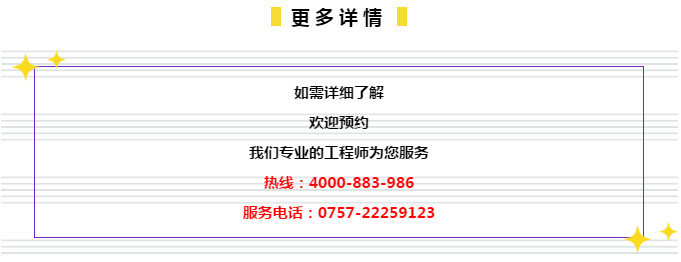 更多详情

如需详细了解

欢迎预约

我们专业的工程师为您服务

热线：4000-883-986

服务电话：0757-22259123